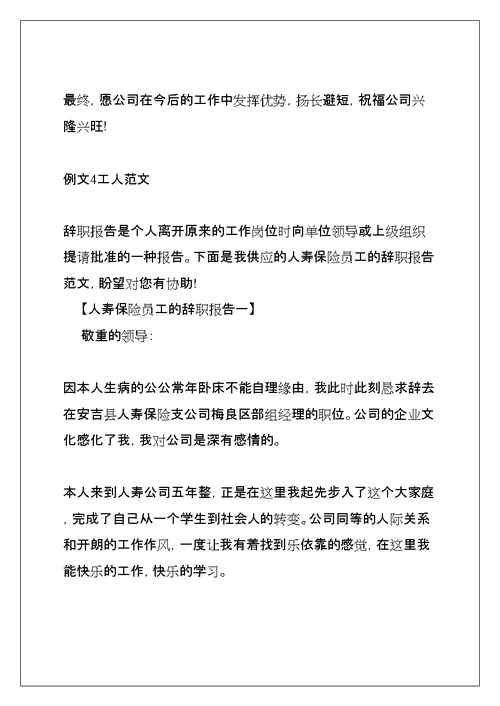 最终，愿公司在今后的工作中发挥优势，扬长避短，祝福公司兴隆兴旺!

例文4工人范文

辞职报告是个人离开原来的工作岗位时向单位领导或上级组织提请批准的一种报告。下面是我供应的人寿保险员工的辞职报告范文，盼望对您有协助!

【人寿保险员工的辞职报告一】

敬重的领导：

因本人生病的公公常年卧床不能自理缘由，我此时此刻恳求辞去在安吉县人寿保险支公司梅良区部组经理的职位。公司的企业文化感化了我，我对公司是深有感情的。

本人来到人寿公司五年整，正是在这里我起先步入了这个大家庭，完成了自己从一个学生到社会人的转变。公司同等的人际关系和开朗的工作作风，一度让我有着找到乐依靠的感觉，在这里我能快乐的工作，快乐的学习。